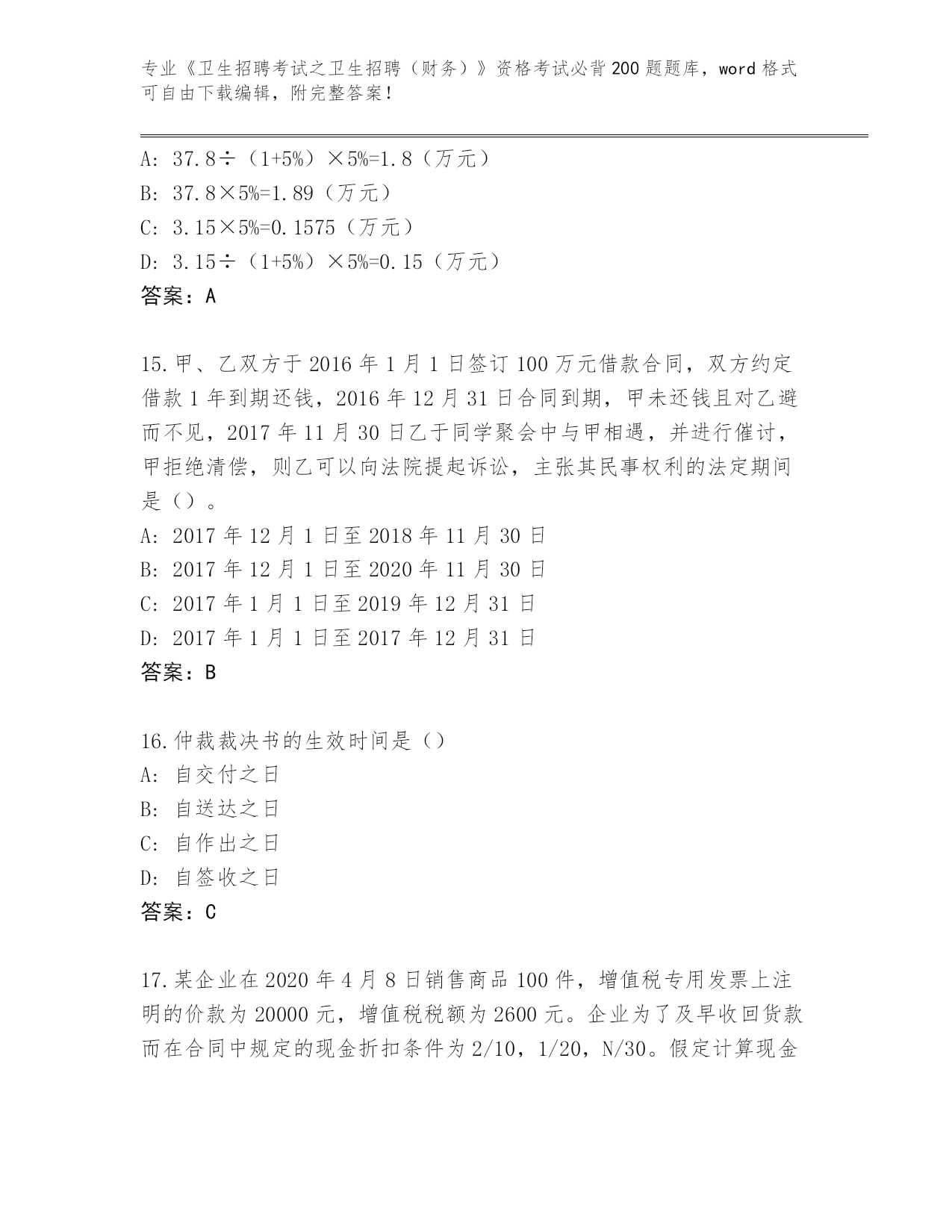 专业《卫生招聘考试之卫生招聘（财务）》资格考试必背200题题库，word格式可自由下载编辑，附完整答案！

A: 37.8÷（1+5%）×5%=1.8（万元）
B: 37.8×5%=1.89（万元）
C: 3.15×5%=0.1575（万元）
D: 3.15÷（1+5%）×5%=0.15（万元）
答案：A

15.甲、乙双方于2016年1月1日签订100万元借款合同，双方约定借款1年到期还钱，2016年12月31日合同到期，甲未还钱且对乙避而不见，2017年11月30日乙于同学聚会中与甲相遇，并进行催讨，甲拒绝清偿，则乙可以向法院提起诉讼，主张其民事权利的法定期间是（）。
A: 2017年12月1日至2018年11月30日
B: 2017年12月1日至2020年11月30日
C: 2017年1月1日至2019年12月31日
D: 2017年1月1日至2017年12月31日
答案：B

16.仲裁裁决书的生效时间是（）
A: 自交付之日
B: 自送达之日
C: 自作出之日
D: 自签收之日
答案：C

17.某企业在2020年4月8日销售商品100件，增值税专用发票上注明的价款为20000元，增值税税额为2600元。企业为了及早收回货款而在合同中规定的现金折扣条件为2/10，1/20，N/30。假定计算现金